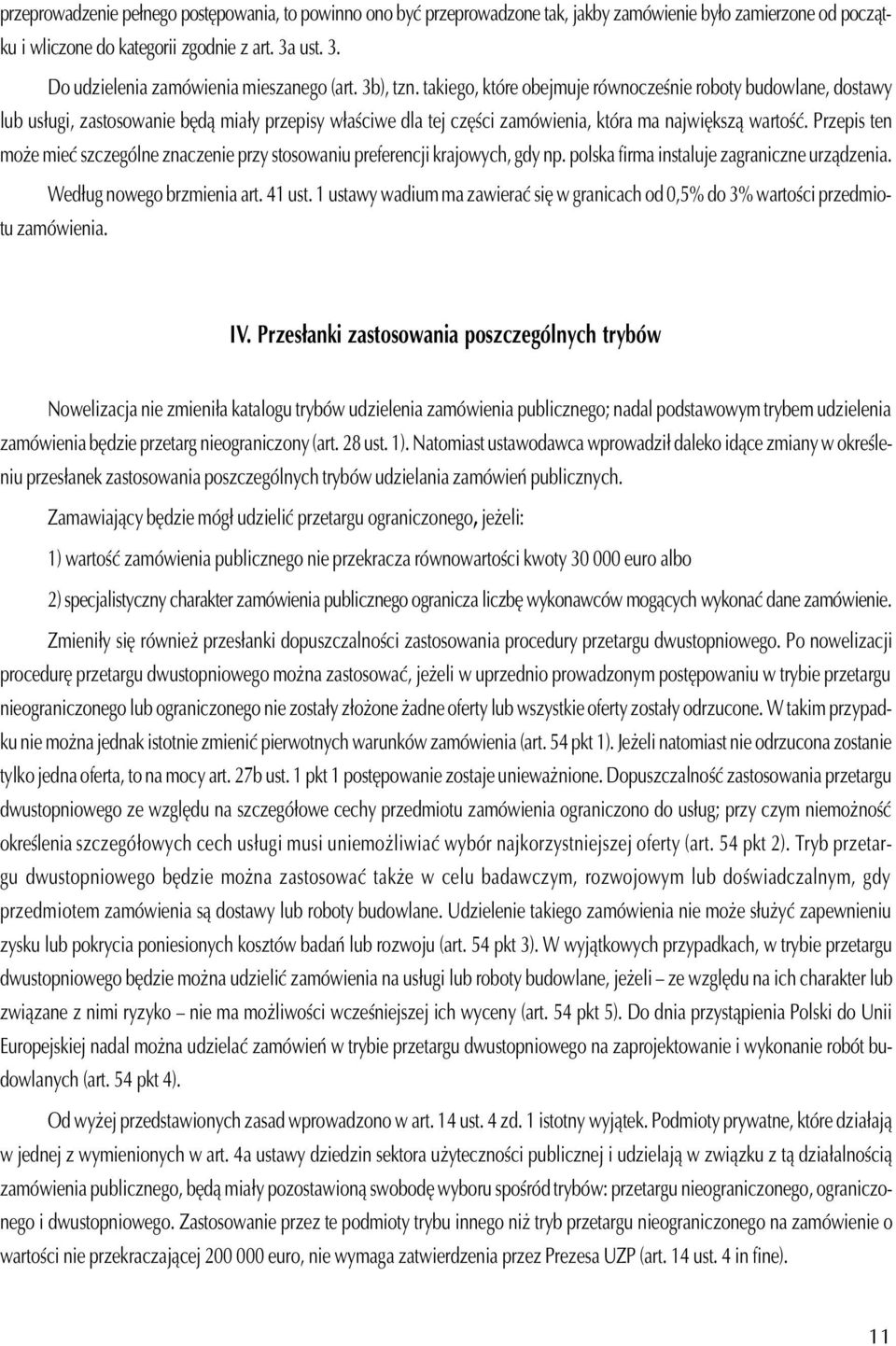 przeprowadzenie pełnego postępowania, to powinno ono być przeprowadzone tak, jakby zamówienie było zamierzone od początku i wliczone do kategorii zgodnie z art. 3a ust. 3.

Do udzielenia zamówienia mieszanego (art. 3b), tzn. takiego, które obejmuje równocześnie roboty budowlane, dostawy lub usługi, zastosowanie będą miały przepisy właściwe dla tej części zamówienia, która ma największą wartość. Przepis ten może mieć szczególne znaczenie przy stosowaniu preferencji krajowych, gdy np. polska firma instaluje zagraniczne urządzenia.

Według nowego brzmienia art. 41 ust. 1 ustawy wadium ma zawierać się w granicach od 0,5% do 3% wartości przedmiotu zamówienia.

IV. Przesłanki zastosowania poszczególnych trybów

Nowelizacja nie zmieniła katalogu trybów udzielenia zamówienia publicznego; nadal podstawowym trybem udzielenia zamówienia będzie przetarg nieograniczony (art. 28 ust. 1). Natomiast ustawodawca wprowadził daleko idące zmiany w określeniu przesłanek zastosowania poszczególnych trybów udzielania zamówień publicznych.

Zamawiający będzie mógł udzielić przetargu ograniczonego, jeżeli:

1) wartość zamówienia publicznego nie przekracza równowartości kwoty 30 000 euro albo

2) specjalistyczny charakter zamówienia publicznego ogranicza liczbę wykonawców mogących wykonać dane zamówienie.

Zmieniły się również przesłanki dopuszczalności zastosowania procedury przetargu dwustopniowego. Po nowelizacji procedurę przetargu dwustopniowego można zastosować, jeżeli w uprzednio prowadzonym postępowaniu w trybie przetargu nieograniczonego lub ograniczonego nie zostały złożone żadne oferty lub wszystkie oferty zostały odrzucone. W takim przypadku nie można jednak istotnie zmienić pierwotnych warunków zamówienia (art. 54 pkt 1). Jeżeli natomiast nie odrzucona zostanie tylko jedna oferta, to na mocy art. 27b ust. 1 pkt 1 postępowanie zostaje unieważnione. Dopuszczalność zastosowania przetargu dwustopniowego ze względu na szczegółowe cechy przedmiotu zamówienia ograniczono do usług; przy czym niemożność określenia szczegółowych cech usługi musi uniemożliwiać wybór najkorzystniejszej oferty (art. 54 pkt 2). Tryb przetargu dwustopniowego będzie można zastosować także w celu badawczym, rozwojowym lub doświadczalnym, gdy przedmiotem zamówienia są dostawy lub roboty budowlane. Udzielenie takiego zamówienia nie może służyć zapewnieniu zysku lub pokrycia poniesionych kosztów badań lub rozwoju (art. 54 pkt 3). W wyjątkowych przypadkach, w trybie przetargu dwustopniowego będzie można udzielić zamówienia na usługi lub roboty budowlane, jeżeli – ze względu na ich charakter lub związane z nimi ryzyko – nie ma możliwości wcześniejszej ich wyceny (art. 54 pkt 5). Do dnia przystąpienia Polski do Unii Europejskiej nadal można udzielać zamówień w trybie przetargu dwustopniowego na zaprojektowanie i wykonanie robót budowlanych (art. 54 pkt 4).

Od wyżej przedstawionych zasad wprowadzono w art. 14 ust. 4 zd. 1 istotny wyjątek. Podmioty prywatne, które działają w jednej z wymienionych w art. 4a ustawy dziedzin sektora użyteczności publicznej i udzielają w związku z tą działalnością zamówienia publicznego, będą miały pozostawioną swobodę wyboru spośród trybów: przetargu nieograniczonego, ograniczonego i dwustopniowego. Zastosowanie przez te podmioty trybu innego niż tryb przetargu nieograniczonego na zamówienie o wartości nie przekraczającej 200 000 euro, nie wymaga zatwierdzenia przez Prezesa UZP (art. 14 ust. 4 in fine).

11